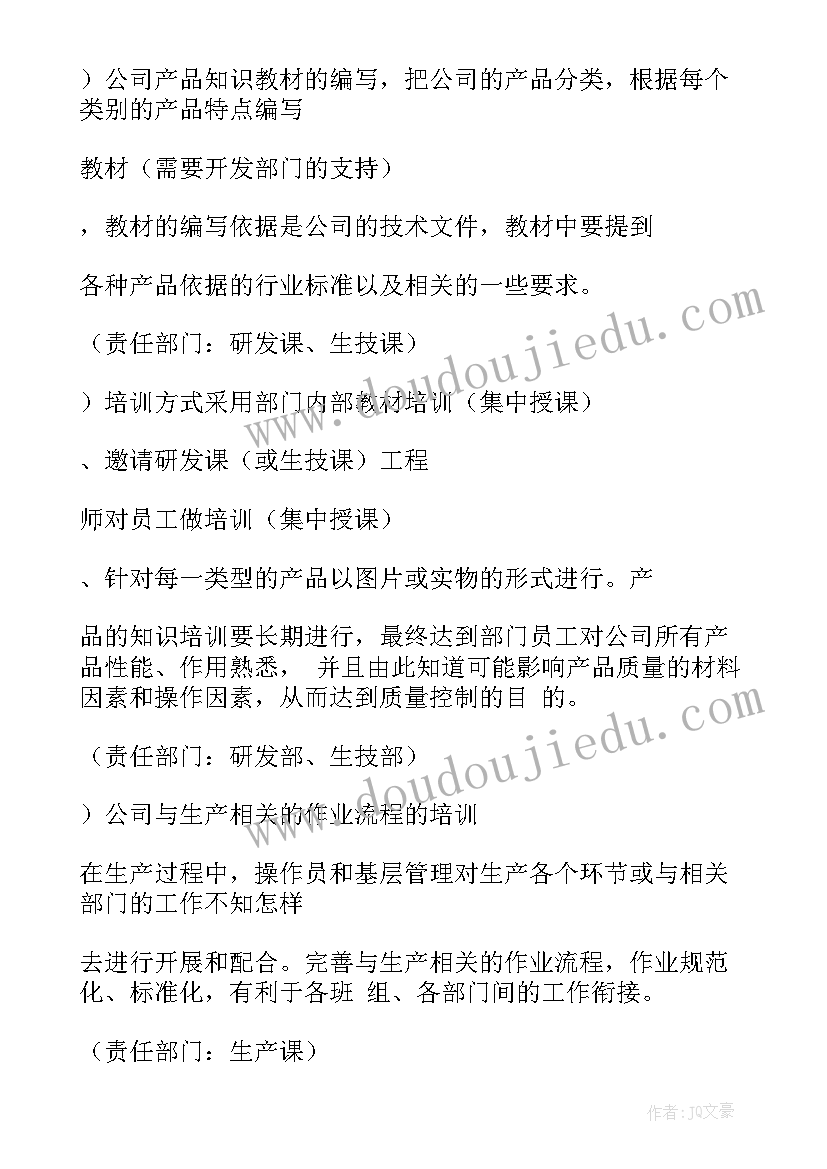 ）公司产品知识教材的编写，把公司的产品分类，根据每个类别的产品特点编写

教材（需要开发部门的支持）

，教材的编写依据是公司的技术文件，教材中要提到

各种产品依据的行业标准以及相关的一些要求。

（责任部门：研发课、生技课）

）培训方式采用部门内部教材培训（集中授课）

、邀请研发课（或生技课）工程

师对员工做培训（集中授课）

、针对每一类型的产品以图片或实物的形式进行。产

品的知识培训要长期进行，最终达到部门员工对公司所有产品性能、作用熟悉， 并且由此知道可能影响产品质量的材料因素和操作因素，从而达到质量控制的目 的。

（责任部门：研发部、生技部）

）公司与生产相关的作业流程的培训

在生产过程中，操作员和基层管理对生产各个环节或与相关部门的工作不知怎样

去进行开展和配合。完善与生产相关的作业流程，作业规范化、标准化，有利于各班 组、各部门间的工作衔接。

（责任部门：生产课）

www.doudoujiedu.com

www.doudoujiedu.com

作者：JQ文豪